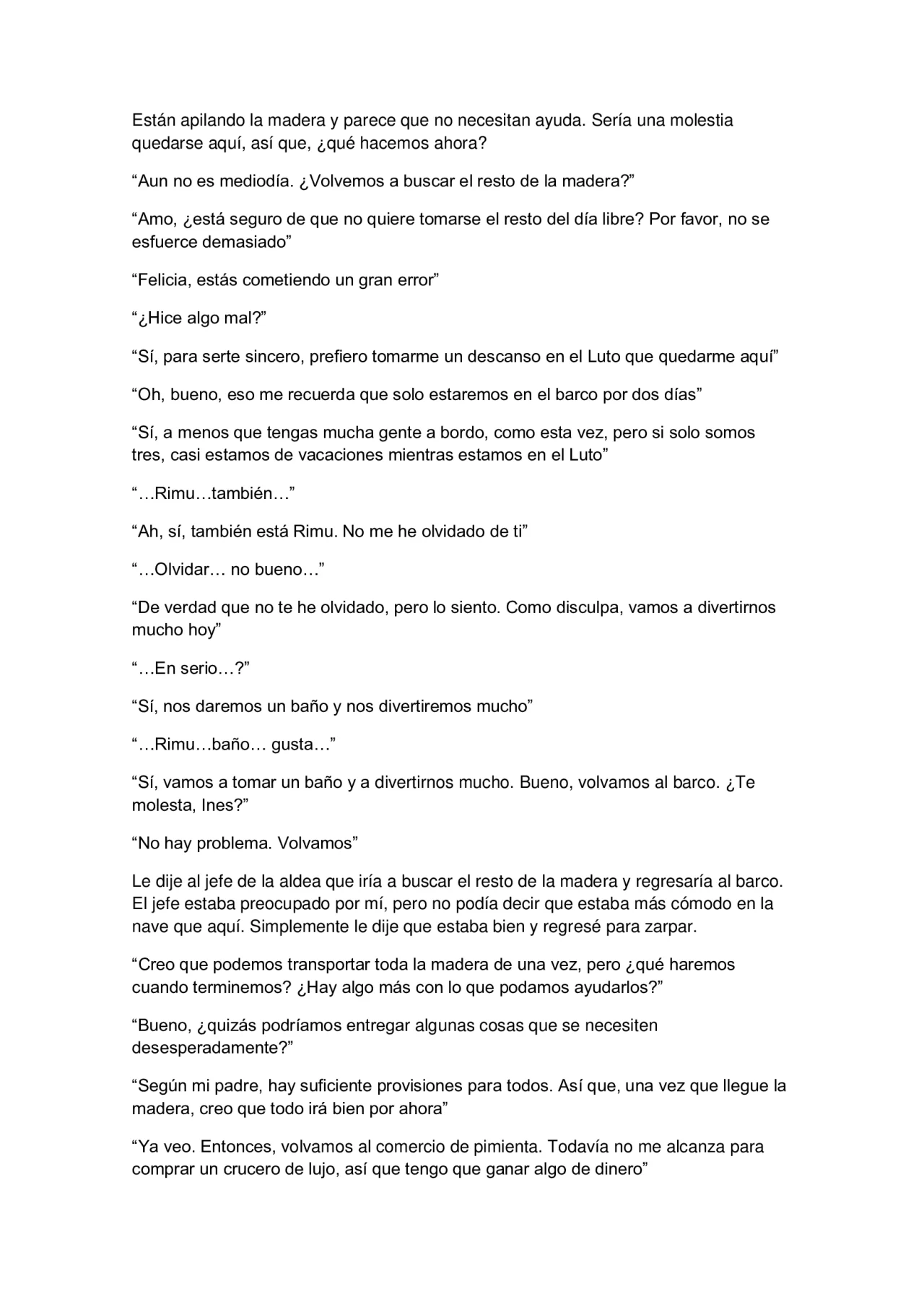 Están apilando la madera y parece que no necesitan ayuda. Sería una molestia quedarse aquí, así que, ¿qué hacemos ahora?

“Aun no es mediodía. ¿Volvemos a buscar el resto de la madera?”

“Amo, ¿está seguro de que no quiere tomarse el resto del día libre? Por favor, no se esfuerce demasiado”

“Felicia, estás cometiendo un gran error”

“¿Hice algo mal?”

“Sí, para serte sincero, prefiero tomarme un descanso en el Luto que quedarme aquí”

“Oh, bueno, eso me recuerda que solo estaremos en el barco por dos días”

“Sí, a menos que tengas mucha gente a bordo, como esta vez, pero si solo somos tres, casi estamos de vacaciones mientras estamos en el Luto”

“…Rimu…también…”

“Ah, sí, también está Rimu. No me he olvidado de ti”

“…Olvidar… no bueno…”

“De verdad que no te he olvidado, pero lo siento. Como disculpa, vamos a divertirnos mucho hoy”

“…En serio…?”

“Sí, nos daremos un baño y nos divertiremos mucho”

“…Rimu…baño… gusta…”

“Sí, vamos a tomar un baño y a divertirnos mucho. Bueno, volvamos al barco. ¿Te molesta, Ines?”

“No hay problema. Volvamos”

Le dije al jefe de la aldea que iría a buscar el resto de la madera y regresaría al barco. El jefe estaba preocupado por mí, pero no podía decir que estaba más cómodo en la nave que aquí. Simplemente le dije que estaba bien y regresé para zarpar.

“Creo que podemos transportar toda la madera de una vez, pero ¿qué haremos cuando terminemos? ¿Hay algo más con lo que podamos ayudarlos?”

“Bueno, ¿quizás podríamos entregar algunas cosas que se necesiten desesperadamente?”

“Según mi padre, hay suficiente provisiones para todos. Así que, una vez que llegue la madera, creo que todo irá bien por ahora”

“Ya veo. Entonces, volvamos al comercio de pimienta. Todavía no me alcanza para comprar un crucero de lujo, así que tengo que ganar algo de dinero”